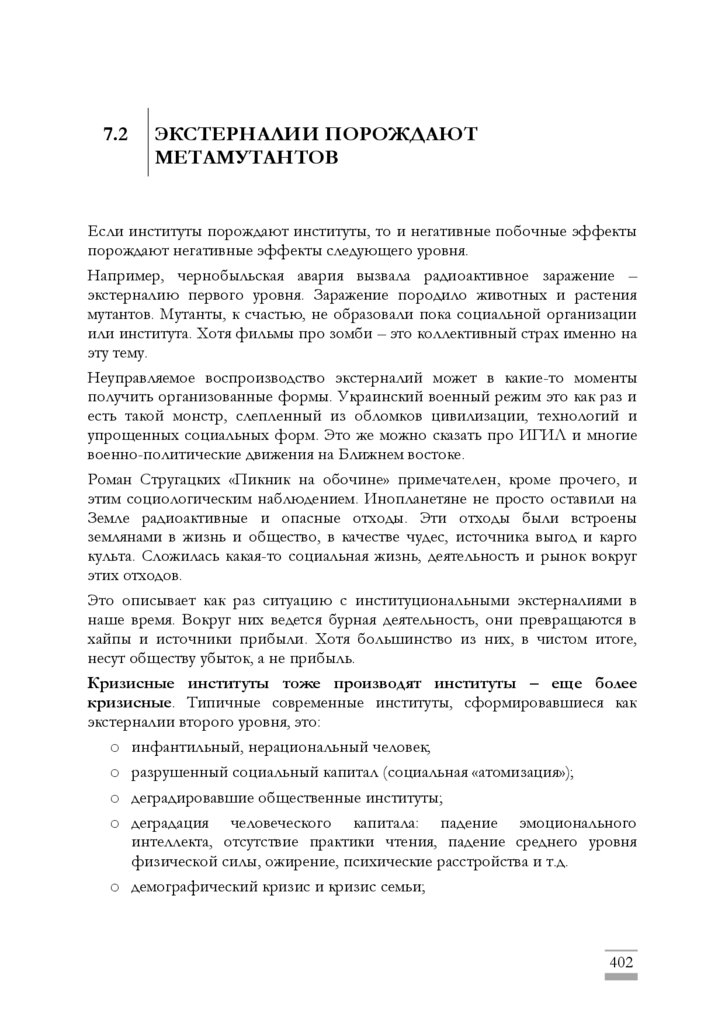 7.2 ЭКСТЕРНАЛИИ ПОРОЖДАЮТ МЕТАМУТАНТОВ

Если институты порождают институты, то и негативные побочные эффекты порождают негативные эффекты следующего уровня.

Например, чернобыльская авария вызвала радиоактивное заражение – экстерналию первого уровня. Заражение породило животных и растения мутантов. Мутанты, к счастью, не образовали пока социальной организации или института. Хотя фильмы про зомби – это коллективный страх именно на эту тему.

Неуправляемое воспроизводство экстерналий может в какие-то моменты получить организованные формы. Украинский военный режим это как раз и есть такой монстр, слепленный из обломков цивилизации, технологий и упрощенных социальных форм. Это же можно сказать про ИГИЛ и многие военно-политические движения на Ближнем востоке.

Роман Стругацких «Пикник на обочине» примечателен, кроме прочего, и этим социологическим наблюдением. Инопланетяне не просто оставили на Земле радиоактивные и опасные отходы. Эти отходы были встроены землянами в жизнь и общество, в качестве чудес, источника выгод и карго культа. Сложилась какая-то социальная жизнь, деятельность и рынок вокруг этих отходов.

Это описывает как раз ситуацию с институциональными экстерналиями в наше время. Вокруг них ведется бурная деятельность, они превращаются в хайпы и источники прибыли. Хотя большинство из них, в чистом итоге, несут обществу убыток, а не прибыль.

Кризисные институты тоже производят институты – еще более кризисные. Типичные современные институты, сформировавшиеся как экстерналии второго уровня, это:

○ инфантильный, нерациональный человек;
○ разрушенный социальный капитал (социальная «атомизация»);
○ деградировавшие общественные институты;
○ деградация человеческого капитала: падение эмоционального интеллекта, отсутствие практики чтения, падение среднего уровня физической силы, ожирение, психические расстройства и т.д.
○ демографический кризис и кризис семьи;

402